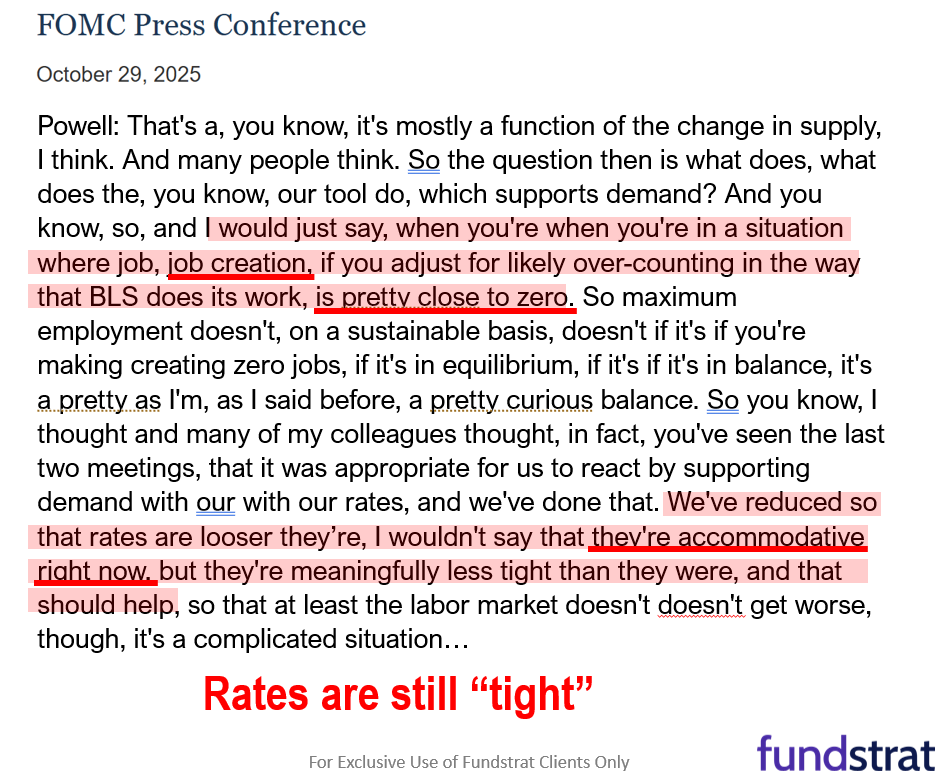 FOMC Press Conference

October 29, 2025

Powell: That's a, you know, it's mostly a function of the change in supply, I think. And many people think. So the question then is what does, what does the, you know, our tool do, which supports demand? And you know, so, and I would just say, when you're when you're in a situation where job, job creation, if you adjust for likely over-counting in the way that BLS does its work, is pretty close to zero. So maximum employment doesn't, on a sustainable basis, doesn't if it's if you're making creating zero jobs, if it's in equilibrium, if it's if it's in balance, it's a pretty as I'm, as I said before, a pretty curious balance. So you know, I thought and many of my colleagues thought, in fact, you've seen the last two meetings, that it was appropriate for us to react by supporting demand with our with our rates, and we've done that. We've reduced so that rates are looser they're, I wouldn't say that they're accommodative right now, but they're meaningfully less tight than they were, and that should help, so that at least the labor market doesn't doesn't get worse, though, it's a complicated situation…

Rates are still "tight"

For Exclusive Use of Fundstrat Clients Only

fundstrat